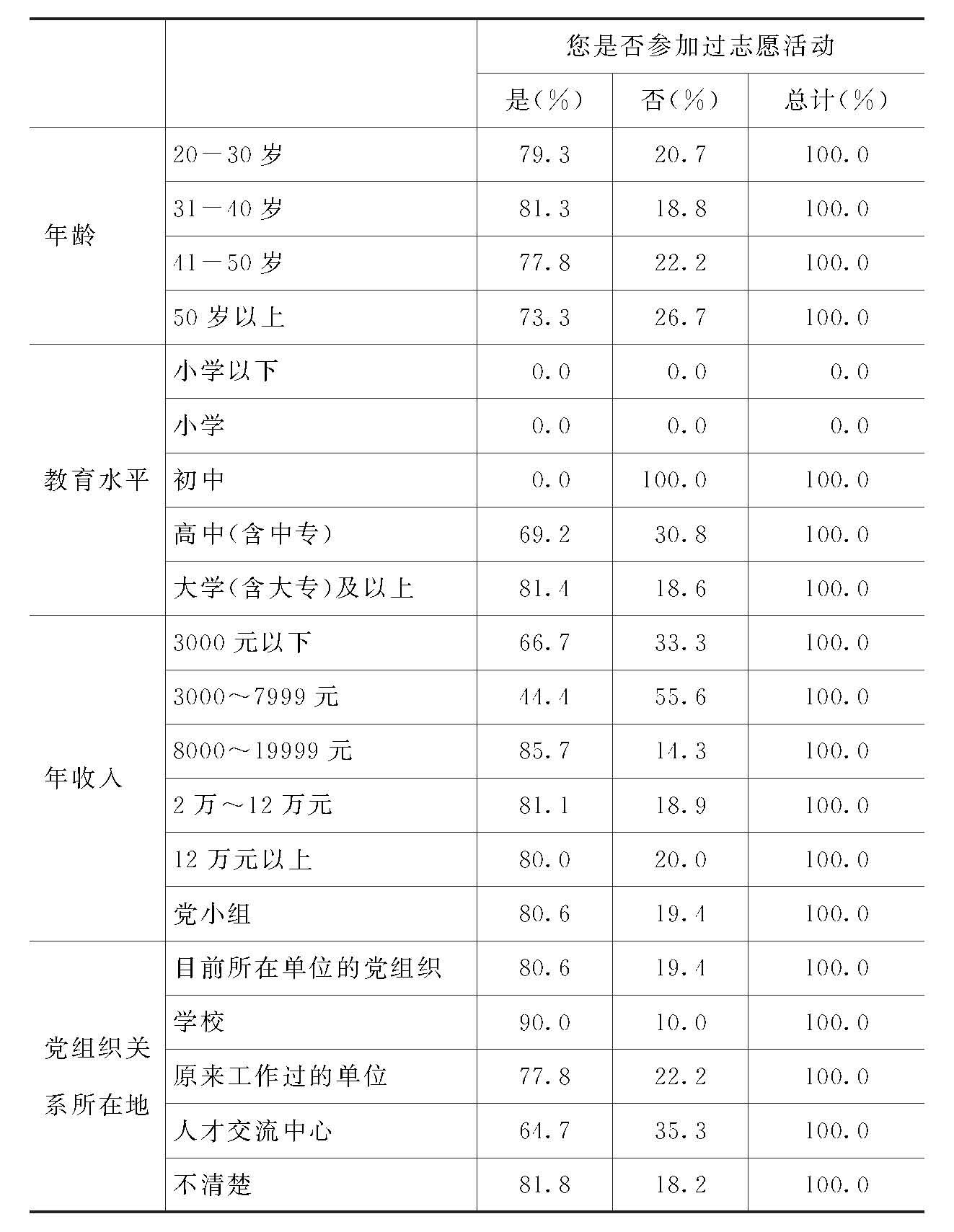 |  |  | 您是否参加过志愿活动 |  |  |
|---|---|---|---|---|
|  |  | 是(%) | 否(%) | 总计(%) |
| 年龄 | 20－30岁 | 79.3 | 20.7 | 100.0 |
|  | 31－40岁 | 81.3 | 18.8 | 100.0 |
|  | 41－50岁 | 77.8 | 22.2 | 100.0 |
|  | 50岁以上 | 73.3 | 26.7 | 100.0 |
| 教育水平 | 小学以下 | 0.0 | 0.0 | 0.0 |
|  | 小学 | 0.0 | 0.0 | 0.0 |
|  | 初中 | 0.0 | 100.0 | 100.0 |
|  | 高中(含中专) | 69.2 | 30.8 | 100.0 |
|  | 大学(含大专)及以上 | 81.4 | 18.6 | 100.0 |
| 年收入 | 3000元以下 | 66.7 | 33.3 | 100.0 |
|  | 3000～7999元 | 44.4 | 55.6 | 100.0 |
|  | 8000～19999元 | 85.7 | 14.3 | 100.0 |
|  | 2万～12万元 | 81.1 | 18.9 | 100.0 |
|  | 12万元以上 | 80.0 | 20.0 | 100.0 |
|  | 党小组 | 80.6 | 19.4 | 100.0 |
| 党组织关系所在地 | 目前所在单位的党组织 | 80.6 | 19.4 | 100.0 |
|  | 学校 | 90.0 | 10.0 | 100.0 |
|  | 原来工作过的单位 | 77.8 | 22.2 | 100.0 |
|  | 人才交流中心 | 64.7 | 35.3 | 100.0 |
|  | 不清楚 | 81.8 | 18.2 | 100.0 |